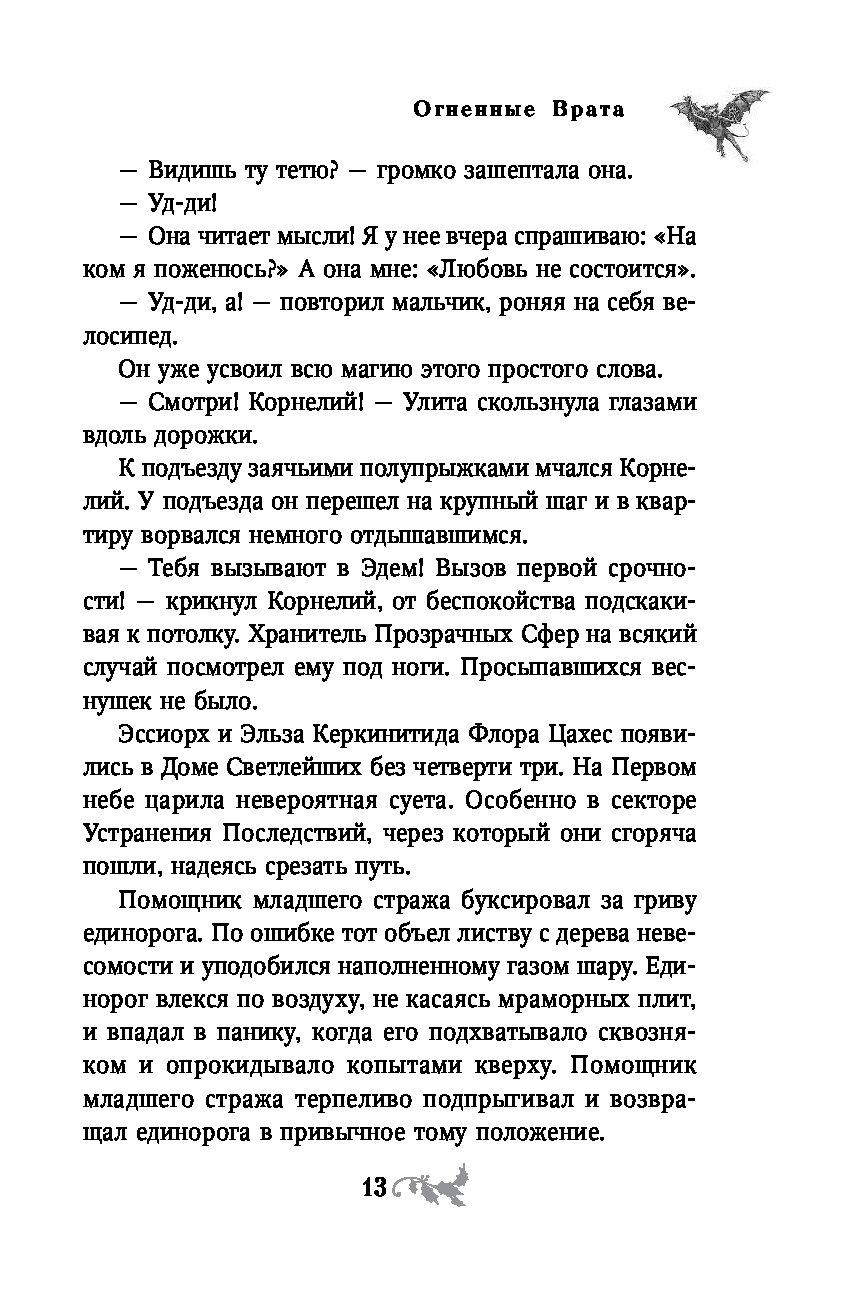 Огненные Врата

— Видишь ту тетю? — громко зашептала она.

— Уд-ди!

— Она читает мысли! Я у нее вчера спрашиваю: «На ком я поженюсь?» А она мне: «Любовь не состоится».

— Уд-ди, а! — повторил мальчик, роняя на себя велосипед.

Он уже усвоил всю магию этого простого слова.

— Смотри! Корнелий! — Улита скользнула глазами вдоль дорожки.

К подъезду заячьими полупрыжками мчался Корнелий. У подъезда он перешел на крупный шаг и в квартиру ворвался немного отдышавшимся.

— Тебя вызывают в Эдем! Вызов первой срочности! — крикнул Корнелий, от беспокойства подскакивая к потолку. Хранитель Прозрачных Сфер на всякий случай посмотрел ему под ноги. Просыпавшихся веснушек не было.

Эссиорх и Эльза Керкинитида Флора Цахес появились в Доме Светлейших без четверти три. На Первом небе царила невероятная суета. Особенно в секторе Устранения Последствий, через который они сгоряча пошли, надеясь срезать путь.

Помощник младшего стража буксировал за гриву единорога. По ошибке тот объел листву с дерева невесомости и уподобился наполненному газом шару. Единорог влекся по воздуху, не касаясь мраморных плит, и впадал в панику, когда его подхватывало сквозняком и опрокидывало копытами кверху. Помощник младшего стража терпеливо подпрыгивал и возвращал единорога в привычное тому положение.

13